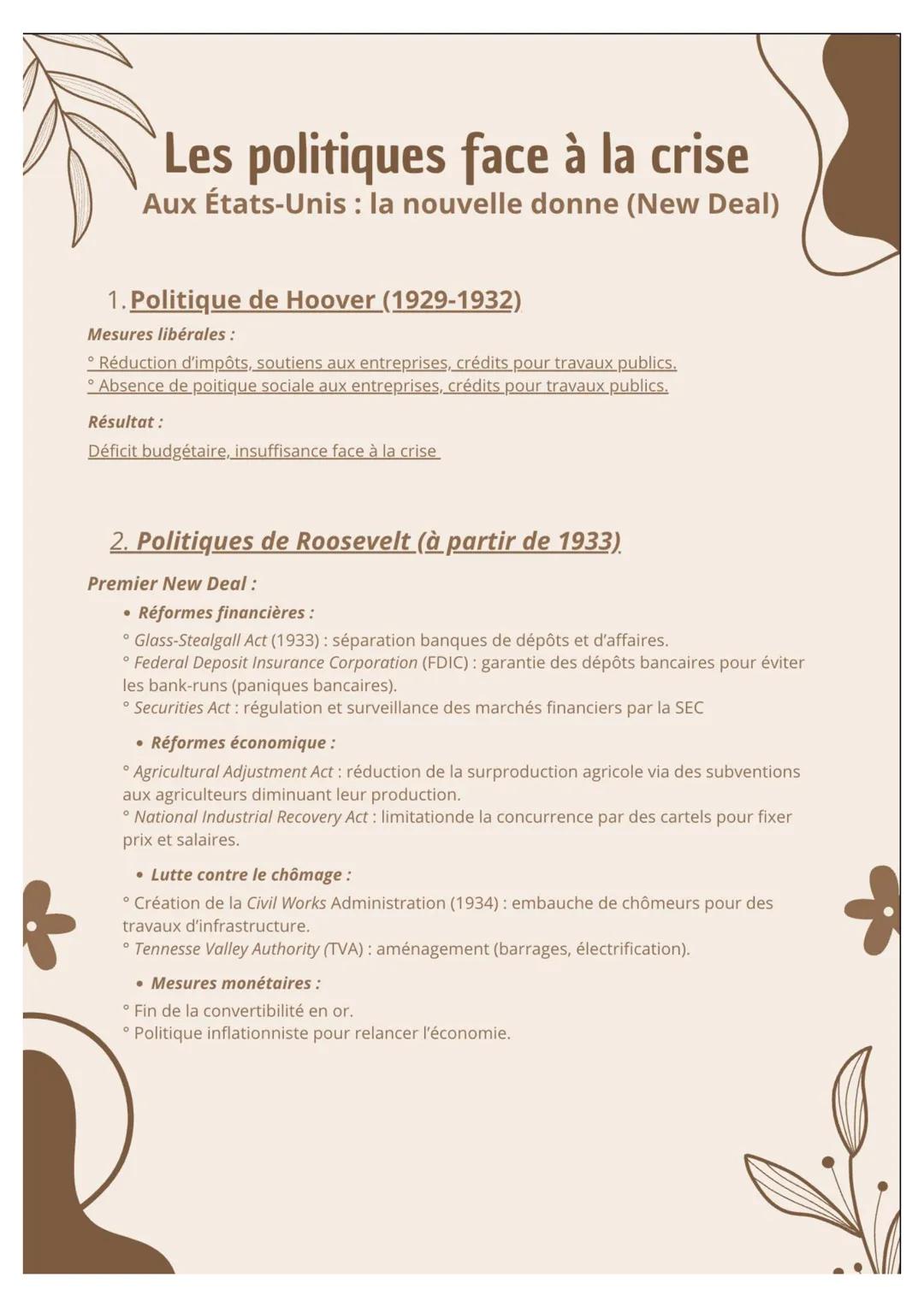 Les politiques face à la crise
Aux États-Unis : la nouvelle donne (New Deal)

1. Politique de Hoover (1929-1932)

Mesures libérales :

° Réduction d'impôts, soutiens aux entreprises, crédits pour travaux publics.
° Absence de poitique sociale aux entreprises, crédits pour travaux publics.

Résultat :

Déficit budgétaire, insuffisance face à la crise

2. Politiques de Roosevelt (à partir de 1933)

Premier New Deal :

• Réformes financières :

° Glass-Stealgall Act (1933) : séparation banques de dépôts et d'affaires.
° Federal Deposit Insurance Corporation (FDIC) : garantie des dépôts bancaires pour éviter les bank-runs (paniques bancaires).
° Securities Act : régulation et surveillance des marchés financiers par la SEC

• Réformes économique :

° Agricultural Adjustment Act : réduction de la surproduction agricole via des subventions aux agriculteurs diminuant leur production.
° National Industrial Recovery Act : limitationde la concurrence par des cartels pour fixer prix et salaires.

• Lutte contre le chômage :

° Création de la Civil Works Administration (1934) : embauche de chômeurs pour des travaux d'infrastructure.
° Tennesse Valley Authority (TVA) : aménagement (barrages, électrification).

• Mesures monétaires :

° Fin de la convertibilité en or.
° Politique inflationniste pour relancer l'économie.